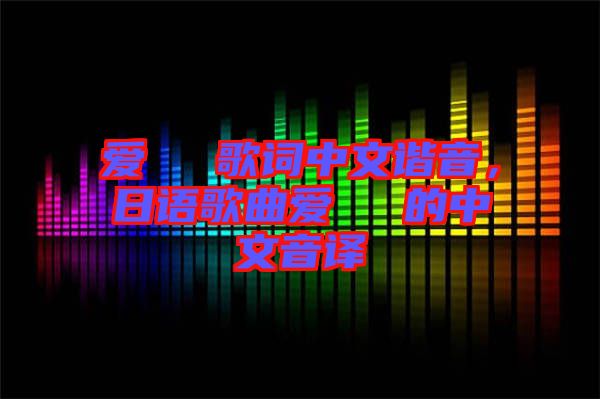 爱　歌词中文谐音，日语歌曲爱　的中文音译